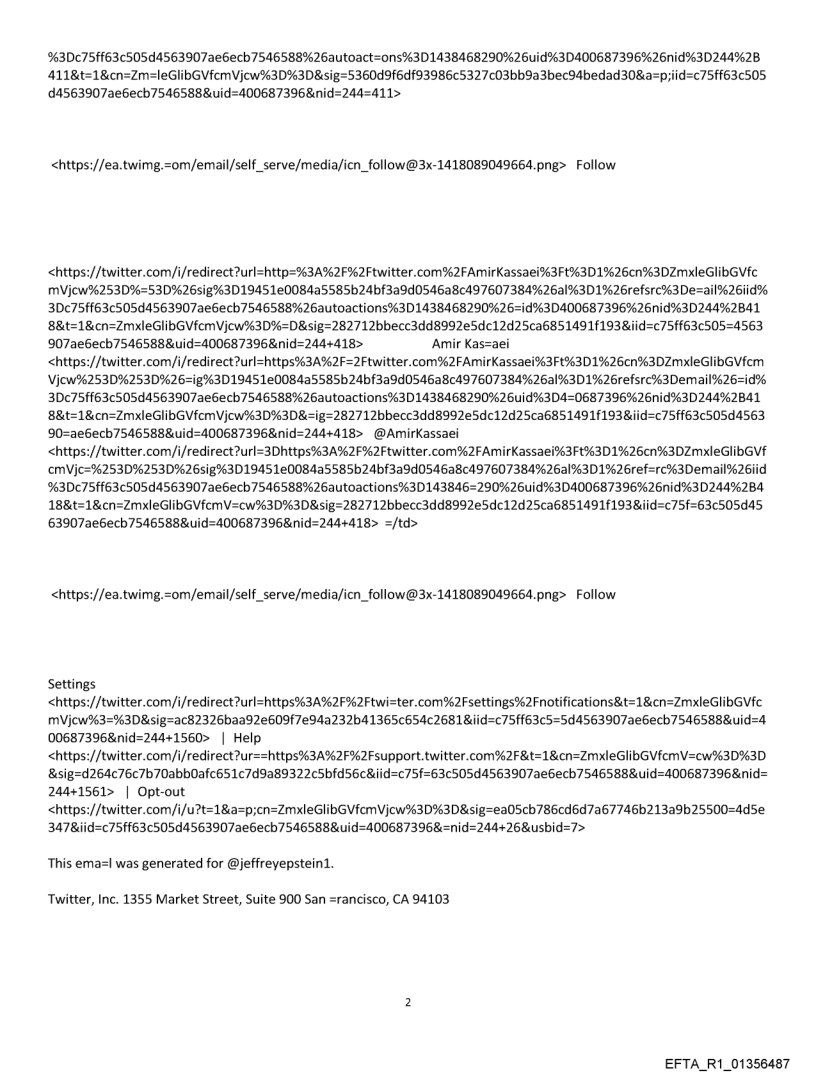 %3Dc75ff63c505d4563907ae6ecb7546588%26autoact=ons%3D1438468290%26uid%3D400687396%26nid%3D244%2B411&t=1&cn=Zm=leGlibGVfcmVjcw%3D%3D&sig=5360d9f6df93986c5327c03bb9a3bec94bedad30&a=p;iid=c75ff63c505d4563907ae6ecb7546588&uid=400687396&nid=244=411>

<https://ea.twimg.=om/email/self_serve/media/icn_follow@3x-1418089049664.png> Follow

<https://twitter.com/i/redirect?url=http=%3A%2F%2Ftwitter.com%2FAmirKassaei%3Ft%3D1%26cn%3DZmxleGlibGVfcmVjcw%253D%=53D%26sig%3D19451e0084a5585b24bf3a9d0546a8c497607384%26al%3D1%26refsrc%3De=ail%26iid%3Dc75ff63c505d4563907ae6ecb7546588%26autoactions%3D1438468290%26=id%3D400687396%26nid%3D244%2B418&t=1&cn=ZmxleGlibGVfcmVjcw%3D%=D&sig=282712bbecc3dd8992e5dc12d25ca6851491f193&iid=c75ff63c505=4563907ae6ecb7546588&uid=400687396&nid=244+418> Amir Kas=aei <https://twitter.com/i/redirect?url=https%3A%2F=2Ftwitter.com%2FAmirKassaei%3Ft%3D1%26cn%3DZmxleGlibGVfcmVjcw%253D%253D%26=ig%3D19451e0084a5585b24bf3a9d0546a8c497607384%26al%3D1%26refsrc%3Demail%26=id%3Dc75ff63c505d4563907ae6ecb7546588%26autoactions%3D1438468290%26uid%3D4=0687396%26nid%3D244%2B418&t=1&cn=ZmxleGlibGVfcmVjcw%3D%3D&=ig=282712bbecc3dd8992e5dc12d25ca6851491f193&iid=c75ff63c505d456390=ae6ecb7546588&uid=400687396&nid=244+418> @AmirKassaei <https://twitter.com/i/redirect?url=3Dhttps%3A%2F%2Ftwitter.com%2FAmirKassaei%3Ft%3D1%26cn%3DZmxleGlibGVfcmVjc=%253D%253D%26sig%3D19451e0084a5585b24bf3a9d0546a8c497607384%26al%3D1%26ref=rc%3Demail%26iid%3Dc75ff63c505d4563907ae6ecb7546588%26autoactions%3D143846=290%26uid%3D400687396%26nid%3D244%2B418&t=1&cn=ZmxleGlibGVfcmV=cw%3D%3D&sig=282712bbecc3dd8992e5dc12d25ca6851491f193&iid=c75f=63c505d4563907ae6ecb7546588&uid=400687396&nid=244+418> =/td>

<https://ea.twimg.=om/email/self_serve/media/icn_follow@3x-1418089049664.png> Follow

Settings <https://twitter.com/i/redirect?url=https%3A%2F%2Ftwi=ter.com%2Fsettings%2Fnotifications&t=1&cn=ZmxleGlibGVfcmVjcw%3=%3D&sig=ac82326baa92e609f7e94a232b41365c654c2681&iid=c75ff63c5=5d4563907ae6ecb7546588&uid=400687396&nid=244+1560> | Help <https://twitter.com/i/redirect?ur==https%3A%2F%2Fsupport.twitter.com%2F&t=1&cn=ZmxleGlibGVfcmV=cw%3D%3D&sig=d264c76c7b70abb0afc651c7d9a89322c5bfd56c&iid=c75f=63c505d4563907ae6ecb7546588&uid=400687396&nid=244+1561> | Opt-out <https://twitter.com/i/u?t=1&a=p;cn=ZmxleGlibGVfcmVjcw%3D%3D&sig=ea05cb786cd6d7a67746b213a9b25500=4d5e347&iid=c75ff63c505d4563907ae6ecb7546588&uid=400687396&=nid=244+26&usbid=7>

This ema=l was generated for @jeffreyepstein1.

Twitter, Inc. 1355 Market Street, Suite 900 San =rancisco, CA 94103

2

EFTA_R1_01356487